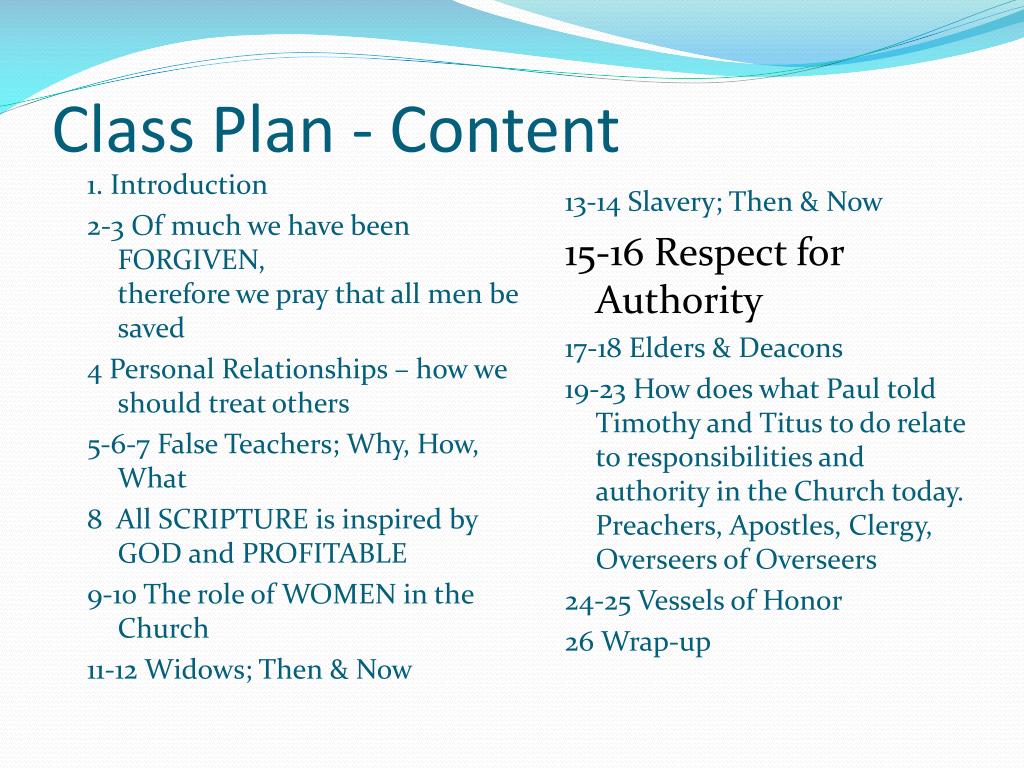 Class Plan - Content

1. Introduction

2-3 Of much we have been FORGIVEN,
therefore we pray that all men be saved

4 Personal Relationships – how we should treat others

5-6-7 False Teachers; Why, How, What

8 All SCRIPTURE is inspired by GOD and PROFITABLE

9-10 The role of WOMEN in the Church

11-12 Widows; Then & Now

13-14 Slavery; Then & Now

15-16 Respect for Authority

17-18 Elders & Deacons

19-23 How does what Paul told Timothy and Titus to do relate to responsibilities and authority in the Church today. Preachers, Apostles, Clergy, Overseers of Overseers

24-25 Vessels of Honor

26 Wrap-up